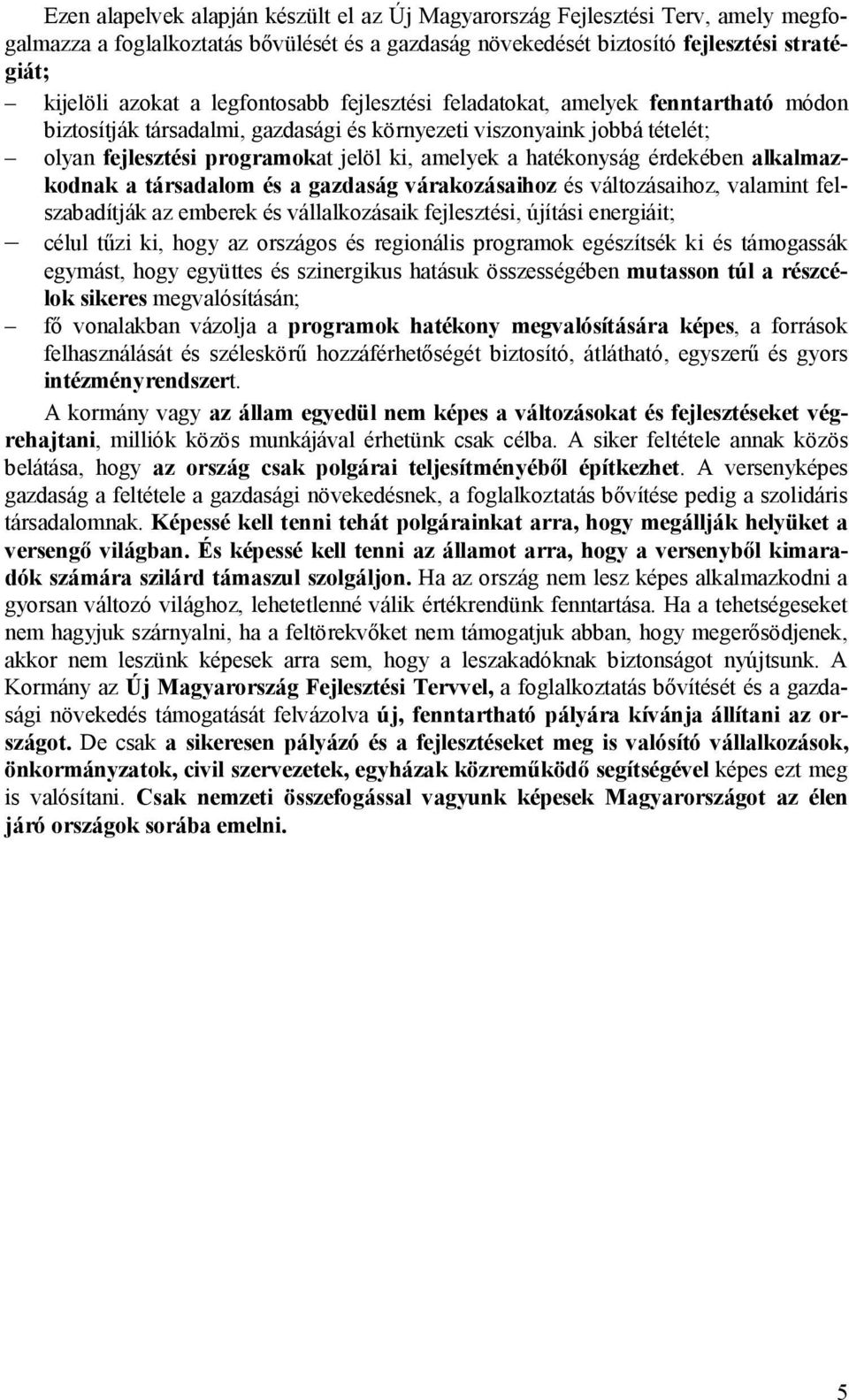 Ezen alapelvek alapján készült el az Új Magyarország Fejlesztési Terv, amely megfogalmazza a foglalkoztatás bővülését és a gazdaság növekedését biztosító fejlesztési stratégiát;

– kijelöli azokat a legfontosabb fejlesztési feladatokat, amelyek fenntartható módon biztosítják társadalmi, gazdasági és környezeti viszonyaink jobbá tételét;

– olyan fejlesztési programokat jelöl ki, amelyek a hatékonyság érdekében alkalmazkodnak a társadalom és a gazdaság várakozásaihoz és változásaihoz, valamint felszabadítják az emberek és vállalkozásaik fejlesztési, újítási energiáit;

– célul tűzi ki, hogy az országos és regionális programok egészítsék ki és támogassák egymást, hogy együttes és szinergikus hatásuk összességében mutasson túl a részcélok sikeres megvalósításán;

– fő vonalakban vázolja a programok hatékony megvalósítására képes, a források felhasználását és széleskörű hozzáférhetőségét biztosító, átlátható, egyszerű és gyors intézményrendszert.

A kormány vagy az állam egyedül nem képes a változásokat és fejlesztéseket végrehajtani, milliók közös munkájával érhetünk csak célba. A siker feltétele annak közös belátása, hogy az ország csak polgárai teljesítményéből építkezhet. A versenyképes gazdaság a feltétele a gazdasági növekedésnek, a foglalkoztatás bővítése pedig a szolidáris társadalomnak. Képessé kell tenni tehát polgárainkat arra, hogy megállják helyüket a versengő világban. És képessé kell tenni az államot arra, hogy a versenyből kimaradók számára szilárd támaszul szolgáljon. Ha az ország nem lesz képes alkalmazkodni a gyorsan változó világhoz, lehetetlenné válik értékrendünk fenntartása. Ha a tehetségeseket nem hagyjuk szárnyalni, ha a feltörekvőket nem támogatjuk abban, hogy megerősödjenek, akkor nem leszünk képesek arra sem, hogy a leszakadóknak biztonságot nyújtsunk. A Kormány az Új Magyarország Fejlesztési Tervvel, a foglalkoztatás bővítését és a gazdasági növekedés támogatását felvázolva új, fenntartható pályára kívánja állítani az országot. De csak a sikeresen pályázó és a fejlesztéseket meg is valósító vállalkozások, önkormányzatok, civil szervezetek, egyházak közreműködő segítségével képes ezt meg is valósítani. Csak nemzeti összefogással vagyunk képesek Magyarországot az élen járó országok sorába emelni.

5